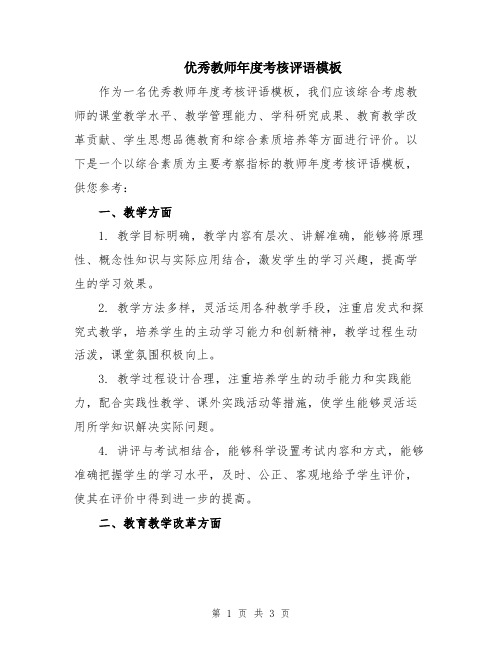 优秀教师年度考核评语模板

作为一名优秀教师年度考核评语模板，我们应该综合考虑教师的课堂教学水平、教学管理能力、学科研究成果、教育教学改革贡献、学生思想品德教育和综合素质培养等方面进行评价。以下是一个以综合素质为主要考察指标的教师年度考核评语模板，供您参考：

一、教学方面

1. 教学目标明确，教学内容有层次、讲解准确，能够将原理性、概念性知识与实际应用结合，激发学生的学习兴趣，提高学生的学习效果。

2. 教学方法多样，灵活运用各种教学手段，注重启发式和探究式教学，培养学生的主动学习能力和创新精神，教学过程生动活泼，课堂氛围积极向上。

3. 教学过程设计合理，注重培养学生的动手能力和实践能力，配合实践性教学、课外实践活动等措施，使学生能够灵活运用所学知识解决实际问题。

4. 讲评与考试相结合，能够科学设置考试内容和方式，能够准确把握学生的学习水平，及时、公正、客观地给予学生评价，使其在评价中得到进一步的提高。

二、教育教学改革方面

第 1 页 共 3 页